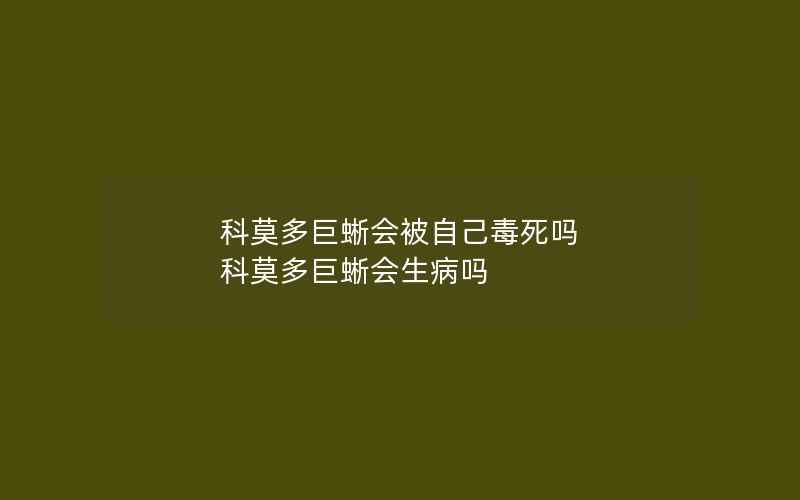 科莫多巨蜥会被自己毒死吗
科莫多巨蜥会生病吗